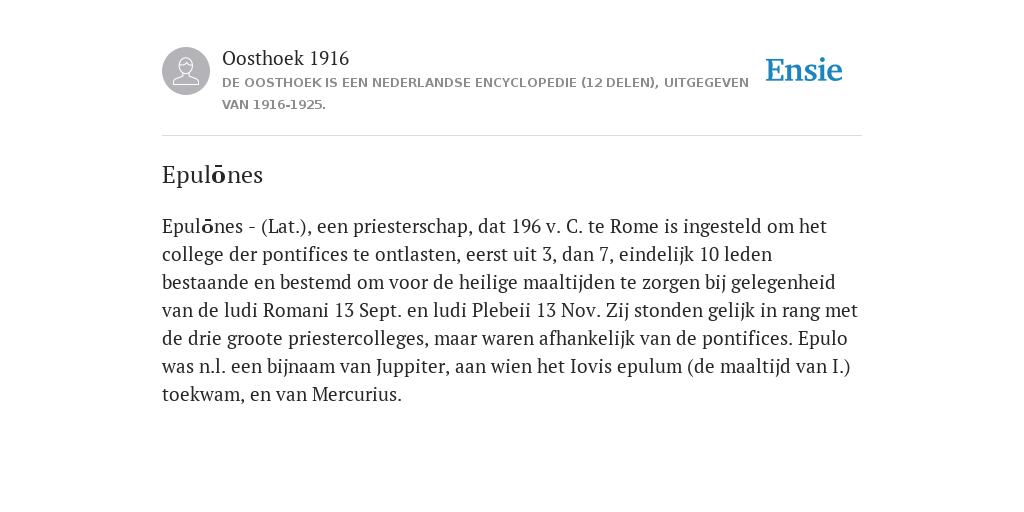 Oosthoek 1916
DE OOSTHOEK IS EEN NEDERLANDSE ENCYCLOPEDIE (12 DELEN), UITGEGEVEN VAN 1916-1925.

Ensie

Epulōnes

Epulōnes - (Lat.), een priesterschap, dat 196 v. C. te Rome is ingesteld om het college der pontifices te ontlasten, eerst uit 3, dan 7, eindelijk 10 leden bestaande en bestemd om voor de heilige maaltijden te zorgen bij gelegenheid van de ludi Romani 13 Sept. en ludi Plebeii 13 Nov. Zij stonden gelijk in rang met de drie groote priestercolleges, maar waren afhankelijk van de pontifices. Epulo was n.l. een bijnaam van Juppiter, aan wien het Iovis epulum (de maaltijd van I.) toekwam, en van Mercurius.